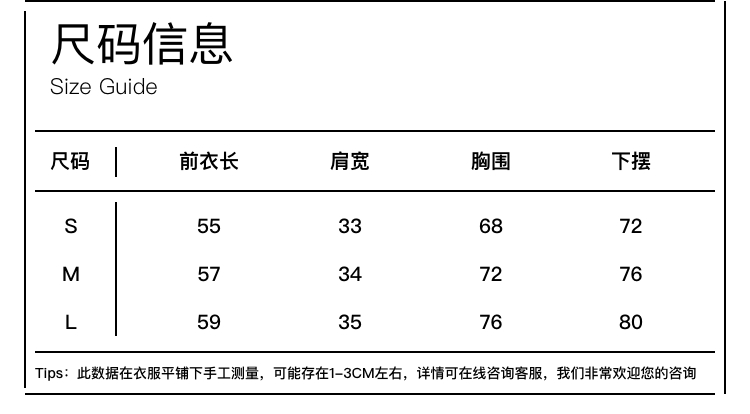 尺码信息
Size Guide

| 尺码 | 前衣长 | 肩宽 | 胸围 | 下摆 |
|---|---|---|---|---|
| S | 55 | 33 | 68 | 72 |
| M | 57 | 34 | 72 | 76 |
| L | 59 | 35 | 76 | 80 |

Tips：此数据在衣服平铺下手工测量，可能存在1-3CM左右，详情可在线咨询客服，我们非常欢迎您的咨询